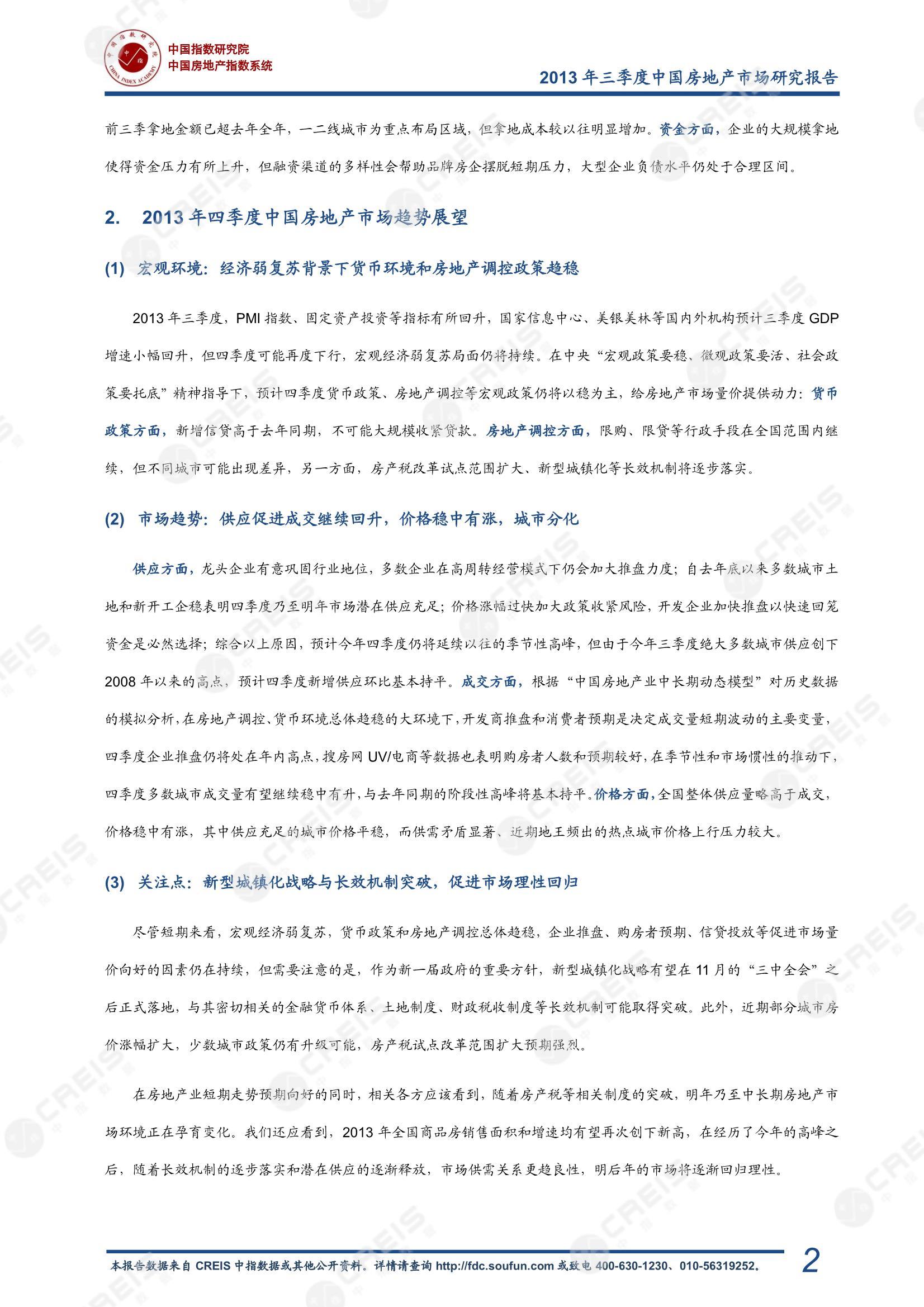 中国指数研究院
中国房地产指数系统

2013 年三季度中国房地产市场研究报告

前三季拿地金额已超去年全年，一二线城市为重点布局区域，但拿地成本较以往明显增加。资金方面，企业的大规模拿地使得资金压力有所上升，但融资渠道的多样性会帮助品牌房企摆脱短期压力，大型企业负债水平仍处于合理区间。

2. 2013 年四季度中国房地产市场趋势展望

(1) 宏观环境：经济弱复苏背景下货币环境和房地产调控政策趋稳

2013 年三季度，PMI 指数、固定资产投资等指标有所回升，国家信息中心、美银美林等国内外机构预计三季度 GDP 增速小幅回升，但四季度可能再度下行，宏观经济弱复苏局面仍将持续。在中央“宏观政策要稳、微观政策要活、社会政策要托底”精神指导下，预计四季度货币政策、房地产调控等宏观政策仍将以稳为主，给房地产市场量价提供动力：货币政策方面，新增信贷高于去年同期，不可能大规模收紧贷款。房地产调控方面，限购、限贷等行政手段在全国范围内继续，但不同城市可能出现差异，另一方面，房产税改革试点范围扩大、新型城镇化等长效机制将逐步落实。

(2) 市场趋势：供应促进成交继续回升，价格稳中有涨，城市分化

供应方面，龙头企业有意巩固行业地位，多数企业在高周转经营模式下仍会加大推盘力度；自去年底以来多数城市土地和新开工企稳表明四季度乃至明年市场潜在供应充足；价格涨幅过快加大政策收紧风险，开发企业加快推盘以快速回笼资金是必然选择；综合以上原因，预计今年四季度仍将延续以往的季节性高峰，但由于今年三季度绝大多数城市供应创下 2008 年以来的高点，预计四季度新增供应环比基本持平。成交方面，根据“中国房地产业中长期动态模型”对历史数据的模拟分析，在房地产调控、货币环境总体趋稳的大环境下，开发商推盘和消费者预期是决定成交量短期波动的主要变量，四季度企业推盘仍将处在年内高点，搜房网 UV/电商等数据也表明购房者人数和预期较好，在季节性和市场惯性的推动下，四季度多数城市成交量有望继续稳中有升，与去年同期的阶段性高峰将基本持平。价格方面，全国整体供应量略高于成交，价格稳中有涨，其中供应充足的城市价格平稳，而供需矛盾显著、近期地王频出的热点城市价格上行压力较大。

(3) 关注点：新型城镇化战略与长效机制突破，促进市场理性回归

尽管短期来看，宏观经济弱复苏，货币政策和房地产调控总体趋稳，企业推盘、购房者预期、信贷投放等促进市场量价向好的因素仍在持续，但需要注意的是，作为新一届政府的重要方针，新型城镇化战略有望在 11 月的“三中全会”之后正式落地，与其密切相关的金融货币体系、土地制度、财政税收制度等长效机制可能取得突破。此外，近期部分城市房价涨幅扩大，少数城市政策仍有升级可能，房产税试点改革范围扩大预期强烈。

在房地产业短期走势预期向好的同时，相关各方应该看到，随着房产税等相关制度的突破，明年乃至中长期房地产市场环境正在孕育变化。我们还应看到，2013 年全国商品房销售面积和增速均有望再次创下新高，在经历了今年的高峰之后，随着长效机制的逐步落实和潜在供应的逐渐释放，市场供需关系更趋良性，明后年的市场将逐渐回归理性。

本报告数据来自 CREIS 中指数据或其他公开资料。详情请查询 http://fdc.soufun.com 或致电 400-630-1230、010-56319252。 2